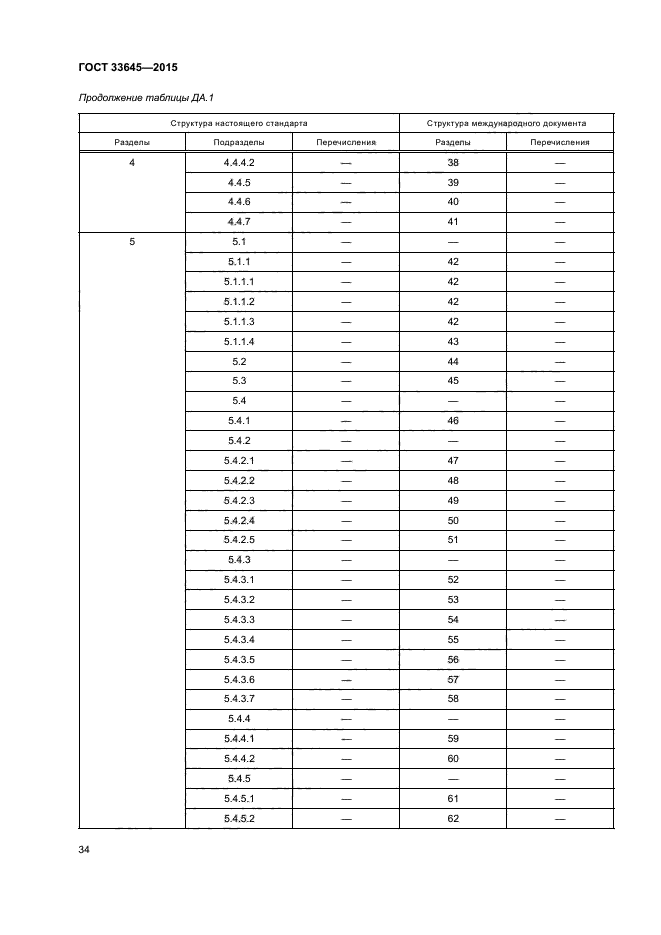 ГОСТ 33645—2015

Продолжение таблицы ДА.1

| Структура настоящего стандарта | | | Структура международного документа | |
|---|---|---|---|---|
| Разделы | Подразделы | Перечисления | Разделы | Перечисления |
| 4 | 4.4.4.2 | — | 38 | — |
| | 4.4.5 | — | 39 | — |
| | 4.4.6 | — | 40 | — |
| | 4.4.7 | — | 41 | — |
| 5 | 5.1 | — | — | — |
| | 5.1.1 | — | 42 | — |
| | 5.1.1.1 | — | 42 | — |
| | 5.1.1.2 | — | 42 | — |
| | 5.1.1.3 | — | 42 | — |
| | 5.1.1.4 | — | 43 | — |
| | 5.2 | — | 44 | — |
| | 5.3 | — | 45 | — |
| | 5.4 | — | — | — |
| | 5.4.1 | — | 46 | — |
| | 5.4.2 | — | — | — |
| | 5.4.2.1 | — | 47 | — |
| | 5.4.2.2 | — | 48 | — |
| | 5.4.2.3 | — | 49 | — |
| | 5.4.2.4 | — | 50 | — |
| | 5.4.2.5 | — | 51 | — |
| | 5.4.3 | — | — | — |
| | 5.4.3.1 | — | 52 | — |
| | 5.4.3.2 | — | 53 | — |
| | 5.4.3.3 | — | 54 | — |
| | 5.4.3.4 | — | 55 | — |
| | 5.4.3.5 | — | 56 | — |
| | 5.4.3.6 | — | 57 | — |
| | 5.4.3.7 | — | 58 | — |
| | 5.4.4 | — | — | — |
| | 5.4.4.1 | — | 59 | — |
| | 5.4.4.2 | — | 60 | — |
| | 5.4.5 | — | — | — |
| | 5.4.5.1 | — | 61 | — |
| | 5.4.5.2 | — | 62 | — |

34